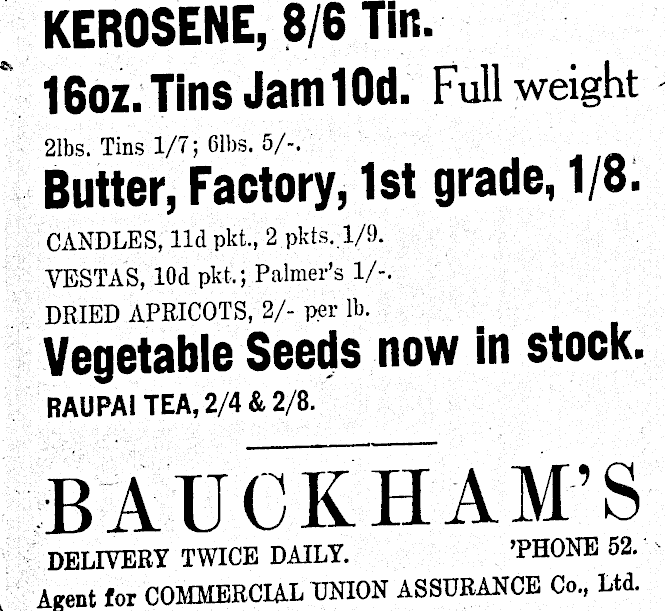 KEROSENE, 8/6 Tin.

16oz. Tins Jam 10d. Full weight

2lbs. Tins 1/7; 6lbs. 5/-.

Butter, Factory, 1st grade, 1/8.

CANDLES, 11d pkt., 2 pkts. 1/9.

VESTAS, 10d pkt.; Palmer's 1/-.

DRIED APRICOTS, 2/- per lb.

Vegetable Seeds now in stock.

RAUPAI TEA, 2/4 & 2/8.

BAUCKHAM'S

DELIVERY TWICE DAILY. 'PHONE 52.

Agent for COMMERCIAL UNION ASSURANCE Co., Ltd.